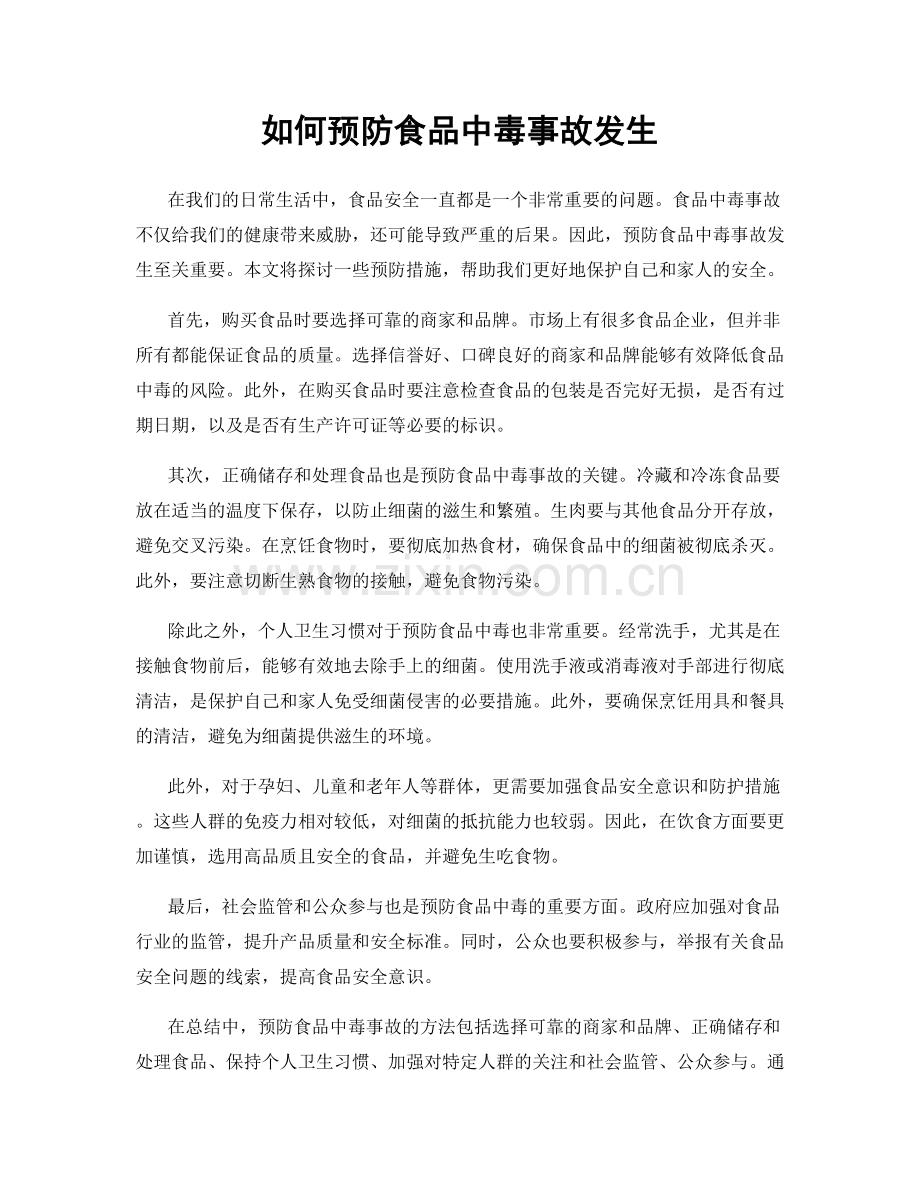 如何预防食品中毒事故发生

在我们的日常生活中，食品安全一直都是一个非常重要的问题。食品中毒事故不仅给我们的健康带来威胁，还可能导致严重的后果。因此，预防食品中毒事故发生至关重要。本文将探讨一些预防措施，帮助我们更好地保护自己和家人的安全。

首先，购买食品时要选择可靠的商家和品牌。市场上有很多食品企业，但并非所有都能保证食品的质量。选择信誉好、口碑良好的商家和品牌能够有效降低食品中毒的风险。此外，在购买食品时要注意检查食品的包装是否完好无损，是否有过期日期，以及是否有生产许可证等必要的标识。

其次，正确储存和处理食品也是预防食品中毒事故的关键。冷藏和冷冻食品要放在适当的温度下保存，以防止细菌的滋生和繁殖。生肉要与其他食品分开存放，避免交叉污染。在烹饪食物时，要彻底加热食材，确保食品中的细菌被彻底杀灭。此外，要注意切断生熟食物的接触，避免食物污染。

除此之外，个人卫生习惯对于预防食品中毒也非常重要。经常洗手，尤其是在接触食物前后，能够有效地去除手上的细菌。使用洗手液或消毒液对手部进行彻底清洁，是保护自己和家人免受细菌侵害的必要措施。此外，要确保烹饪用具和餐具的清洁，避免为细菌提供滋生的环境。

此外，对于孕妇、儿童和老年人等群体，更需要加强食品安全意识和防护措施。这些人群的免疫力相对较低，对细菌的抵抗能力也较弱。因此，在饮食方面要更加谨慎，选用高品质且安全的食品，并避免生吃食物。

最后，社会监管和公众参与也是预防食品中毒的重要方面。政府应加强对食品行业的监管，提升产品质量和安全标准。同时，公众也要积极参与，举报有关食品安全问题的线索，提高食品安全意识。

在总结中，预防食品中毒事故的方法包括选择可靠的商家和品牌、正确储存和处理食品、保持个人卫生习惯、加强对特定人群的关注和社会监管、公众参与。通

www.zixin.com.cn